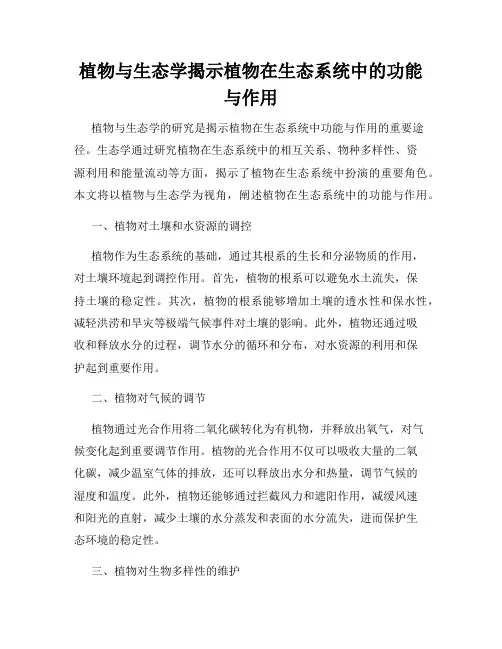 植物与生态学揭示植物在生态系统中的功能与作用

植物与生态学的研究是揭示植物在生态系统中功能与作用的重要途径。生态学通过研究植物在生态系统中的相互关系、物种多样性、资源利用和能量流动等方面，揭示了植物在生态系统中扮演的重要角色。本文将以植物与生态学为视角，阐述植物在生态系统中的功能与作用。

一、植物对土壤和水资源的调控

植物作为生态系统的基础，通过其根系的生长和分泌物质的作用，对土壤环境起到调控作用。首先，植物的根系可以避免水土流失，保持土壤的稳定性。其次，植物的根系能够增加土壤的透水性和保水性，减轻洪涝和旱灾等极端气候事件对土壤的影响。此外，植物还通过吸收和释放水分的过程，调节水分的循环和分布，对水资源的利用和保护起到重要作用。

二、植物对气候的调节

植物通过光合作用将二氧化碳转化为有机物，并释放出氧气，对气候变化起到重要调节作用。植物的光合作用不仅可以吸收大量的二氧化碳，减少温室气体的排放，还可以释放出水分和热量，调节气候的湿度和温度。此外，植物还能够通过拦截风力和遮阳作用，减缓风速和阳光的直射，减少土壤的水分蒸发和表面的水分流失，进而保护生态环境的稳定性。

三、植物对生物多样性的维护